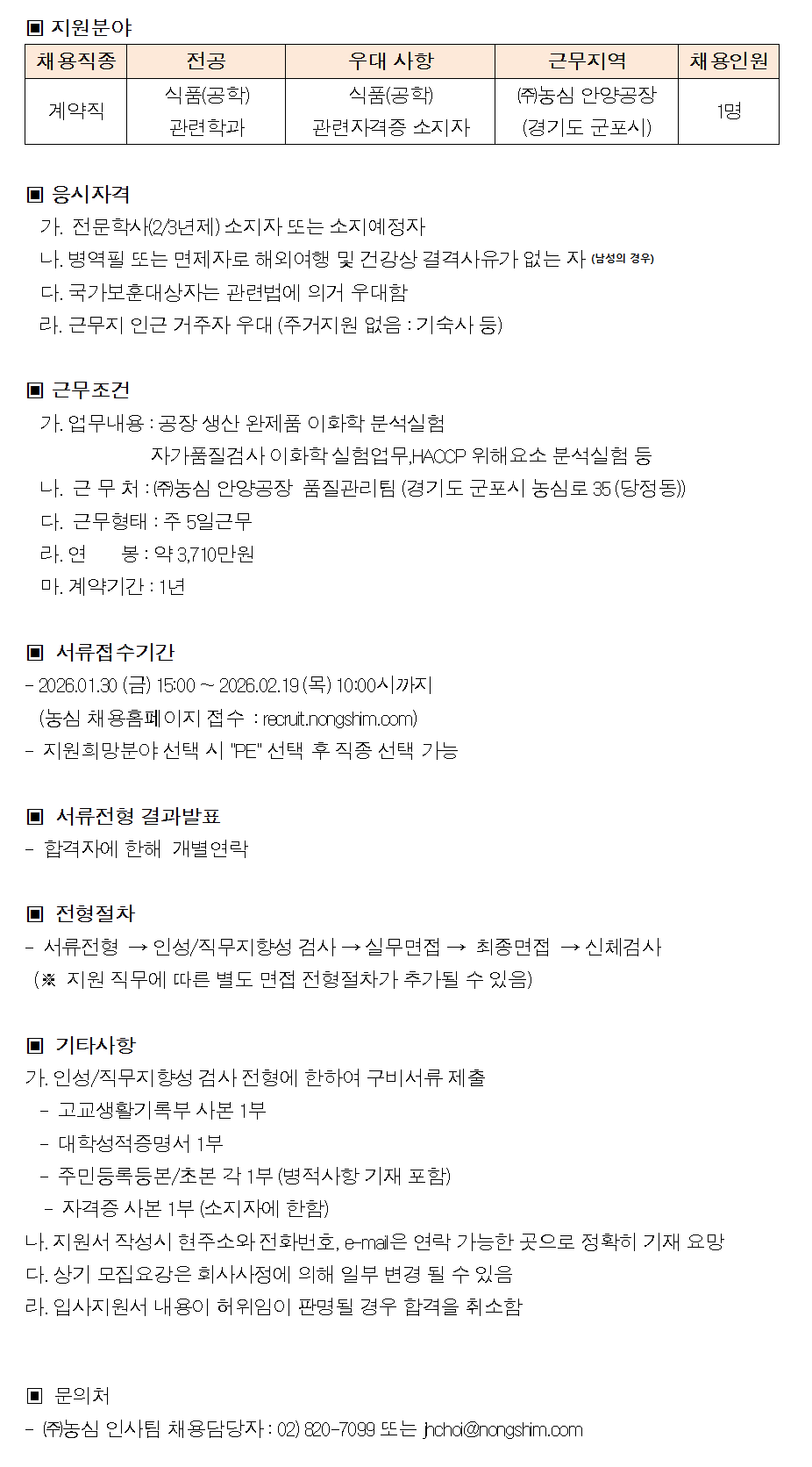 ▣ 지원분야

| 채용직종 | 전공 | 우대 사항 | 근무지역 | 채용인원 |
|---|---|---|---|---|
| 계약직 | 식품(공학) 관련학과 | 식품(공학) 관련자격증 소지자 | ㈜농심 안양공장 (경기도 군포시) | 1명 |

▣ 응시자격
가. 전문학사(2/3년제) 소지자 또는 소지예정자
나. 병역필 또는 면제자로 해외여행 및 건강상 결격사유가 없는 자 (남성의 경우)
다. 국가보훈대상자는 관련법에 의거 우대함
라. 근무지 인근 거주자 우대 (주거지원 없음 : 기숙사 등)

▣ 근무조건
가. 업무내용 : 공장 생산 완제품 이화학 분석실험
자가품질검사 이화학 실험업무,HACCP 위해요소 분석실험 등
나. 근 무 처 : ㈜농심 안양공장 품질관리팀 (경기도 군포시 농심로 35 (당정동))
다. 근무형태 : 주 5일근무
라. 연 봉 : 약 3,710만원
마. 계약기간 : 1년

▣ 서류접수기간
- 2026.01.30 (금) 15:00 ~ 2026.02.19 (목) 10:00시까지
(농심 채용홈페이지 접수 : recruit.nongshim.com)
- 지원희망분야 선택 시 "PE" 선택 후 직종 선택 가능

▣ 서류전형 결과발표
- 합격자에 한해 개별연락

▣ 전형절차
- 서류전형 → 인성/직무지향성 검사 → 실무면접 → 최종면접 → 신체검사
(※ 지원 직무에 따른 별도 면접 전형절차가 추가될 수 있음)

▣ 기타사항
가. 인성/직무지향성 검사 전형에 한하여 구비서류 제출
- 고교생활기록부 사본 1부
- 대학성적증명서 1부
- 주민등록등본/초본 각 1부 (병적사항 기재 포함)
- 자격증 사본 1부 (소지자에 한함)
나. 지원서 작성시 현주소와 전화번호, e-mail은 연락 가능한 곳으로 정확히 기재 요망
다. 상기 모집요강은 회사사정에 의해 일부 변경 될 수 있음
라. 입사지원서 내용이 허위임이 판명될 경우 합격을 취소함

▣ 문의처
- ㈜농심 인사팀 채용담당자 : 02) 820-7099 또는 jhchoi@nongshim.com